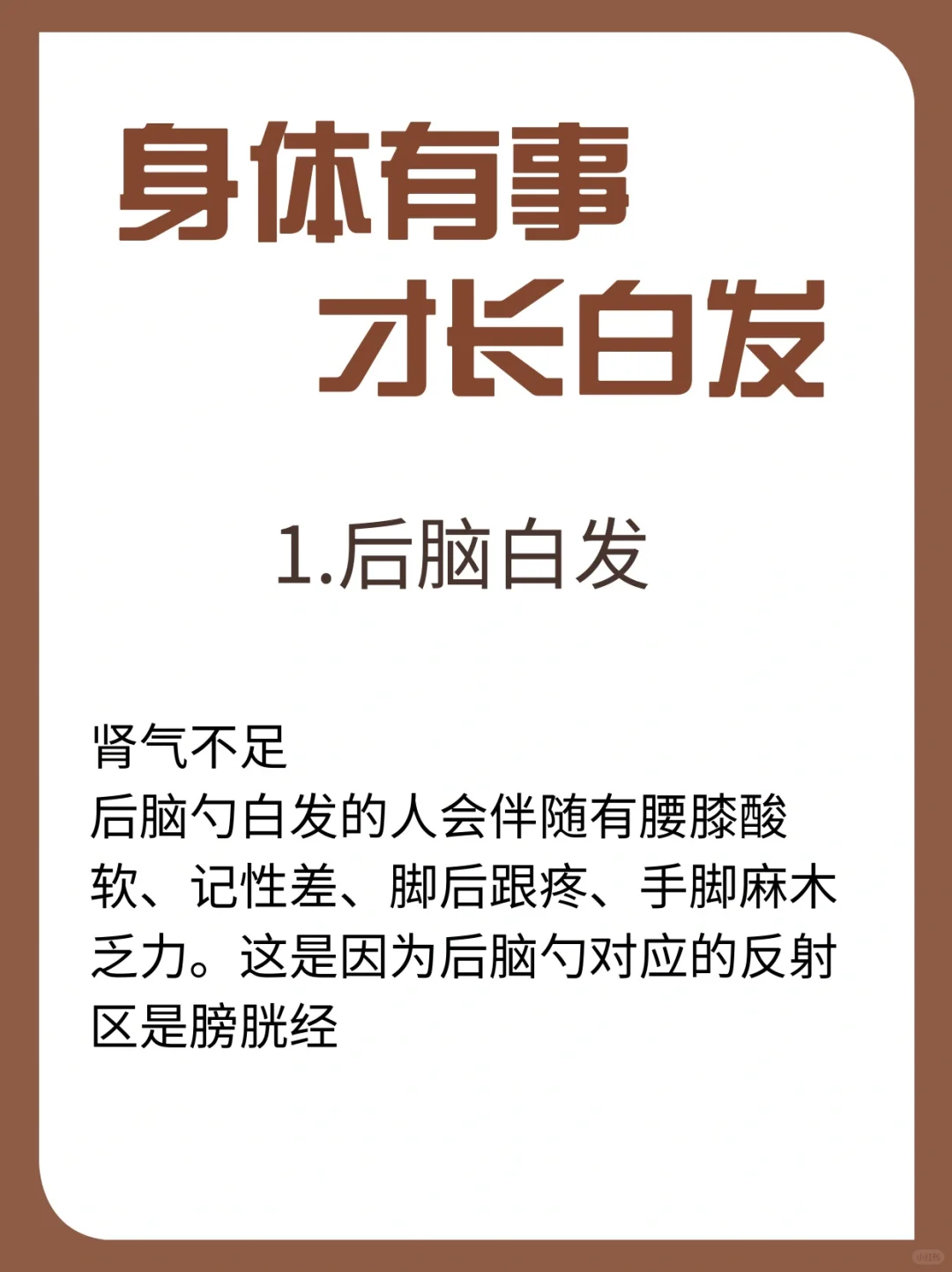 身体有事
才长白发

1.后脑白发

肾气不足
后脑勺白发的人会伴随有腰膝酸软、记性差、脚后跟疼、手脚麻木乏力。这是因为后脑勺对应的反射区是膀胱经